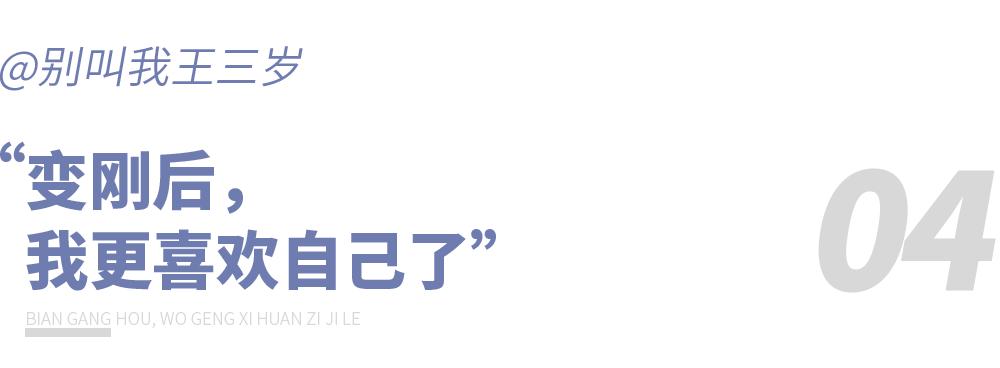 @别叫我王三岁

“变刚后，
我更喜欢自己了”

04

BIAN GANG HOU, WO GENG XI HUAN ZI JI LE